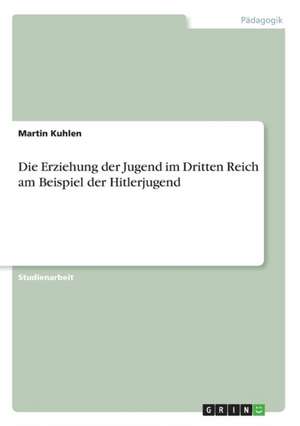 Pädagogik

Martin Kuhlen

Die Erziehung der Jugend im Dritten Reich am Beispiel der Hitlerjugend

Studienarbeit

GRIN